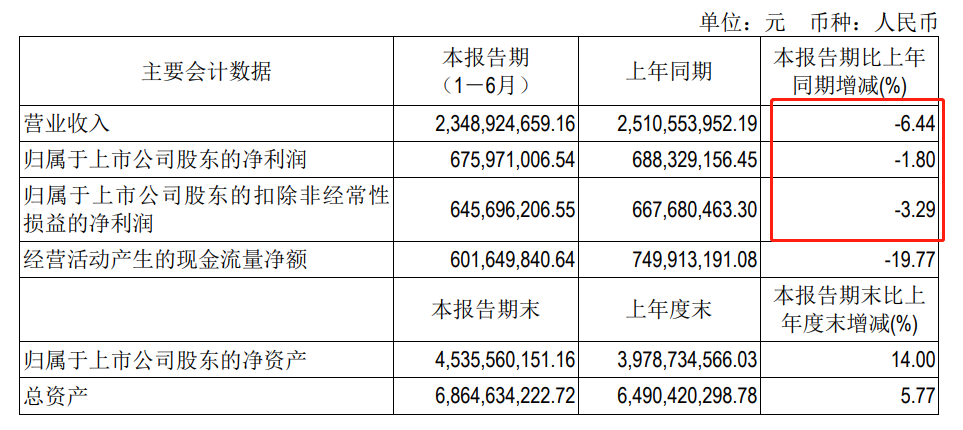 单位：元　币种：人民币

| 主要会计数据 | 本报告期（1－6月） | 上年同期 | 本报告期比上年同期增减(%) |
|---|---|---|---|
| 营业收入 | 2,348,924,659.16 | 2,510,553,952.19 | -6.44 |
| 归属于上市公司股东的净利润 | 675,971,006.54 | 688,329,156.45 | -1.80 |
| 归属于上市公司股东的扣除非经常性损益的净利润 | 645,696,206.55 | 667,680,463.30 | -3.29 |
| 经营活动产生的现金流量净额 | 601,649,840.64 | 749,913,191.08 | -19.77 |
|  | 本报告期末 | 上年度末 | 本报告期末比上年度末增减(%) |
| 归属于上市公司股东的净资产 | 4,535,560,151.16 | 3,978,734,566.03 | 14.00 |
| 总资产 | 6,864,634,222.72 | 6,490,420,298.78 | 5.77 |